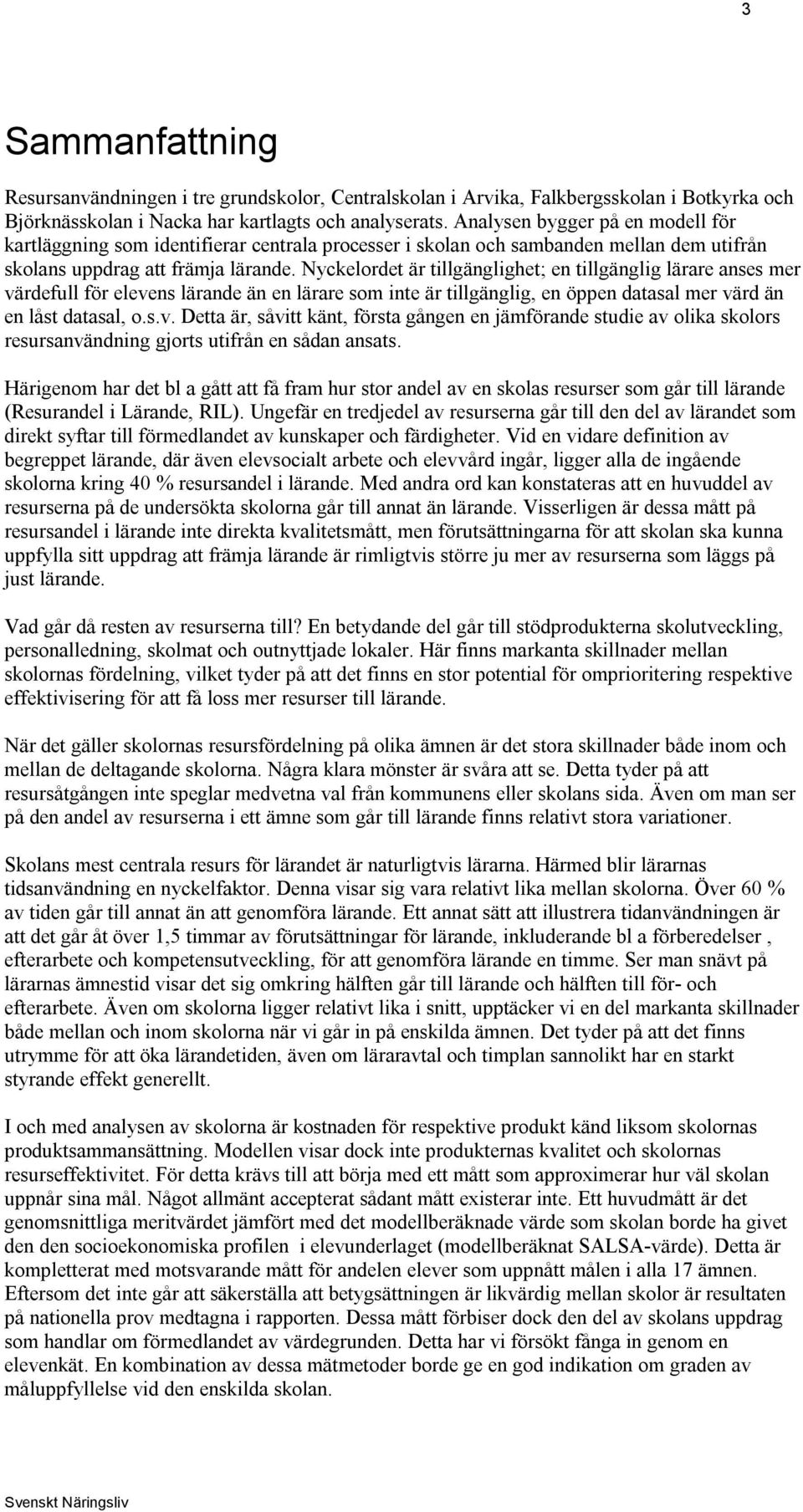 3

Sammanfattning

Resursanvändningen i tre grundskolor, Centralskolan i Arvika, Falkbergsskolan i Botkyrka och Björknässkolan i Nacka har kartlagts och analyserats. Analysen bygger på en modell för kartläggning som identifierar centrala processer i skolan och sambanden mellan dem utifrån skolans uppdrag att främja lärande. Nyckelordet är tillgänglighet; en tillgänglig lärare anses mer värdefull för elevens lärande än en lärare som inte är tillgänglig, en öppen datasal mer värd än en låst datasal, o.s.v. Detta är, såvitt känt, första gången en jämförande studie av olika skolors resursanvändning gjorts utifrån en sådan ansats.

Härigenom har det bl a gått att få fram hur stor andel av en skolas resurser som går till lärande (Resurandel i Lärande, RIL). Ungefär en tredjedel av resurserna går till den del av lärandet som direkt syftar till förmedlandet av kunskaper och färdigheter. Vid en vidare definition av begreppet lärande, där även elevsocialt arbete och elevvård ingår, ligger alla de ingående skolorna kring 40 % resursandel i lärande. Med andra ord kan konstateras att en huvuddel av resurserna på de undersökta skolorna går till annat än lärande. Visserligen är dessa mått på resursandel i lärande inte direkta kvalitetsmått, men förutsättningarna för att skolan ska kunna uppfylla sitt uppdrag att främja lärande är rimligtvis större ju mer av resurserna som läggs på just lärande.

Vad går då resten av resurserna till? En betydande del går till stödprodukterna skolutveckling, personalledning, skolmat och outnyttjade lokaler. Här finns markanta skillnader mellan skolornas fördelning, vilket tyder på att det finns en stor potential för omprioritering respektive effektivisering för att få loss mer resurser till lärande.

När det gäller skolornas resursfördelning på olika ämnen är det stora skillnader både inom och mellan de deltagande skolorna. Några klara mönster är svåra att se. Detta tyder på att resursåtgången inte speglar medvetna val från kommunens eller skolans sida. Även om man ser på den andel av resurserna i ett ämne som går till lärande finns relativt stora variationer.

Skolans mest centrala resurs för lärandet är naturligtvis lärarna. Härmed blir lärarnas tidsanvändning en nyckelfaktor. Denna visar sig vara relativt lika mellan skolorna. Över 60 % av tiden går till annat än att genomföra lärande. Ett annat sätt att illustrera tidanvändningen är att det går åt över 1,5 timmar av förutsättningar för lärande, inkluderande bl a förberedelser , efterarbete och kompetensutveckling, för att genomföra lärande en timme. Ser man snävt på lärarnas ämnestid visar det sig omkring hälften går till lärande och hälften till för- och efterarbete. Även om skolorna ligger relativt lika i snitt, upptäcker vi en del markanta skillnader både mellan och inom skolorna när vi går in på enskilda ämnen. Det tyder på att det finns utrymme för att öka lärandetiden, även om läraravtal och timplan sannolikt har en starkt styrande effekt generellt.

I och med analysen av skolorna är kostnaden för respektive produkt känd liksom skolornas produktsammansättning. Modellen visar dock inte produkternas kvalitet och skolornas resurseffektivitet. För detta krävs till att börja med ett mått som approximerar hur väl skolan uppnår sina mål. Något allmänt accepterat sådant mått existerar inte. Ett huvudmått är det genomsnittliga meritvärdet jämfört med det modellberäknade värde som skolan borde ha givet den den socioekonomiska profilen i elevunderlaget (modellberäknat SALSA-värde). Detta är kompletterat med motsvarande mått för andelen elever som uppnått målen i alla 17 ämnen. Eftersom det inte går att säkerställa att betygsättningen är likvärdig mellan skolor är resultaten på nationella prov medtagna i rapporten. Dessa mått förbiser dock den del av skolans uppdrag som handlar om förmedlandet av värdegrunden. Detta har vi försökt fånga in genom en elevenkät. En kombination av dessa mätmetoder borde ge en god indikation om graden av måluppfyllelse vid den enskilda skolan.

Svenskt Näringsliv